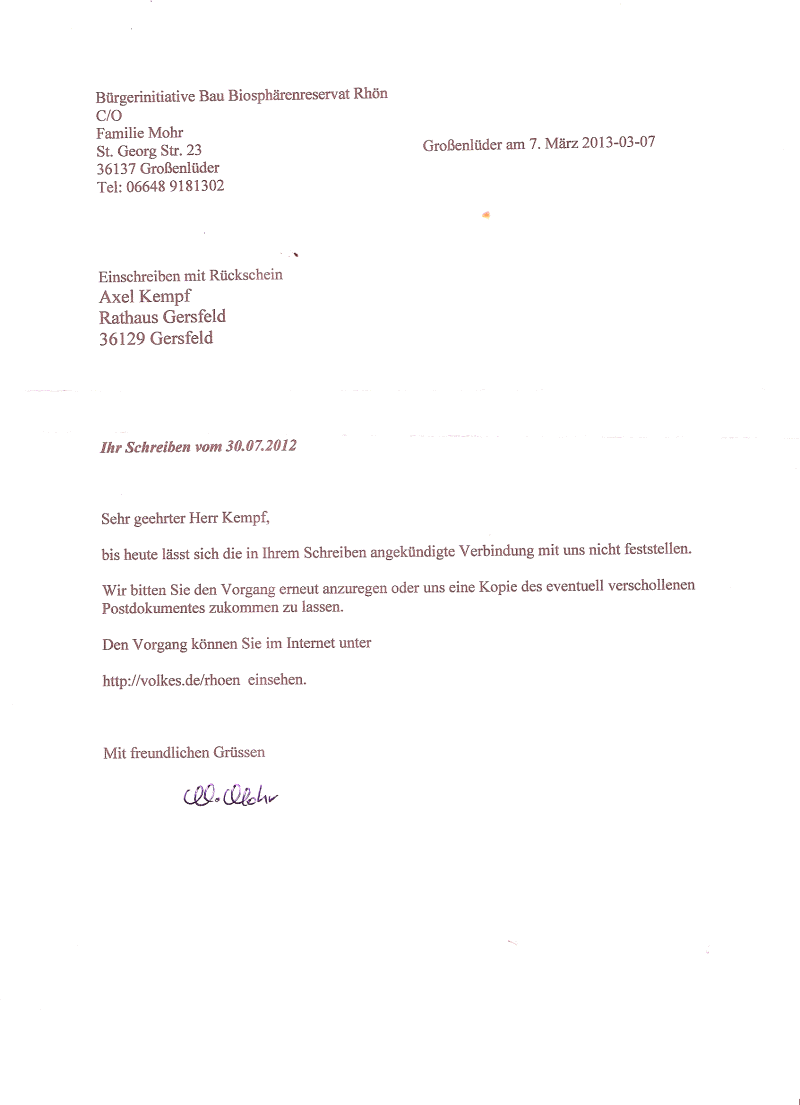 Bürgerinitiative Bau Biosphärenreservat Rhön
C/O
Familie Mohr
St. Georg Str. 23
36137 Großenlüder
Tel: 06648 9181302

Großenlüder am 7. März 2013-03-07

Einschreiben mit Rückschein
Axel Kempf
Rathaus Gersfeld
36129 Gersfeld

Ihr Schreiben vom 30.07.2012

Sehr geehrter Herr Kempf,

bis heute lässt sich die in Ihrem Schreiben angekündigte Verbindung mit uns nicht feststellen.

Wir bitten Sie den Vorgang erneut anzuregen oder uns eine Kopie des eventuell verschollenen Postdokumentes zukommen zu lassen.

Den Vorgang können Sie im Internet unter

http://volkes.de/rhoen einsehen.

Mit freundlichen Grüssen

M. Mohr